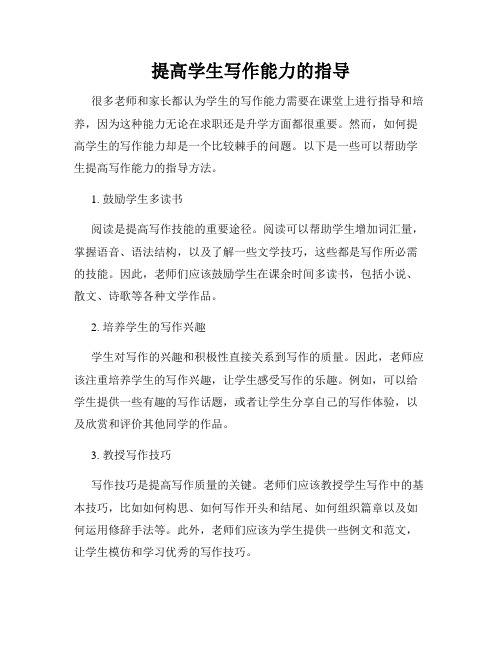 提高学生写作能力的指导

很多老师和家长都认为学生的写作能力需要在课堂上进行指导和培养，因为这种能力无论在求职还是升学方面都很重要。然而，如何提高学生的写作能力却是一个比较棘手的问题。以下是一些可以帮助学生提高写作能力的指导方法。

1. 鼓励学生多读书

阅读是提高写作技能的重要途径。阅读可以帮助学生增加词汇量，掌握语音、语法结构，以及了解一些文学技巧，这些都是写作所必需的技能。因此，老师们应该鼓励学生在课余时间多读书，包括小说、散文、诗歌等各种文学作品。

2. 培养学生的写作兴趣

学生对写作的兴趣和积极性直接关系到写作的质量。因此，老师应该注重培养学生的写作兴趣，让学生感受写作的乐趣。例如，可以给学生提供一些有趣的写作话题，或者让学生分享自己的写作体验，以及欣赏和评价其他同学的作品。

3. 教授写作技巧

写作技巧是提高写作质量的关键。老师们应该教授学生写作中的基本技巧，比如如何构思、如何写作开头和结尾、如何组织篇章以及如何运用修辞手法等。此外，老师们应该为学生提供一些例文和范文，让学生模仿和学习优秀的写作技巧。